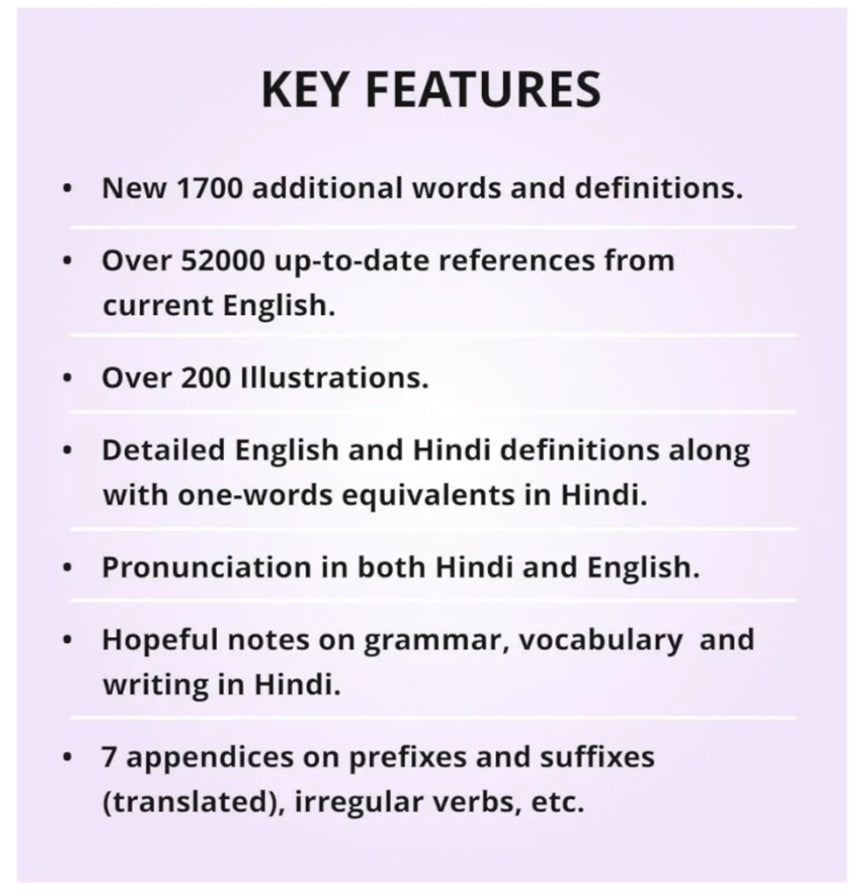 KEY FEATURES

• New 1700 additional words and definitions.

• Over 52000 up-to-date references from current English.

• Over 200 Illustrations.

• Detailed English and Hindi definitions along with one-words equivalents in Hindi.

• Pronunciation in both Hindi and English.

• Hopeful notes on grammar, vocabulary and writing in Hindi.

• 7 appendices on prefixes and suffixes (translated), irregular verbs, etc.